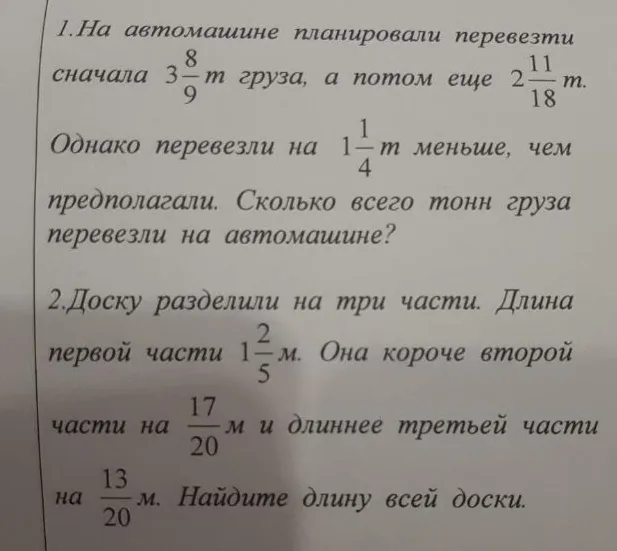 1.На автомашине планировали перевезти сначала $3\frac{8}{9}$ т груза, а потом еще $2\frac{11}{18}$ т. Однако перевезли на $1\frac{1}{4}$ т меньше, чем предполагали. Сколько всего тонн груза перевезли на автомашине?

2.Доску разделили на три части. Длина первой части $1\frac{2}{5}$ м. Она короче второй части на $\frac{17}{20}$ м и длиннее третьей части на $\frac{13}{20}$ м. Найдите длину всей доски.